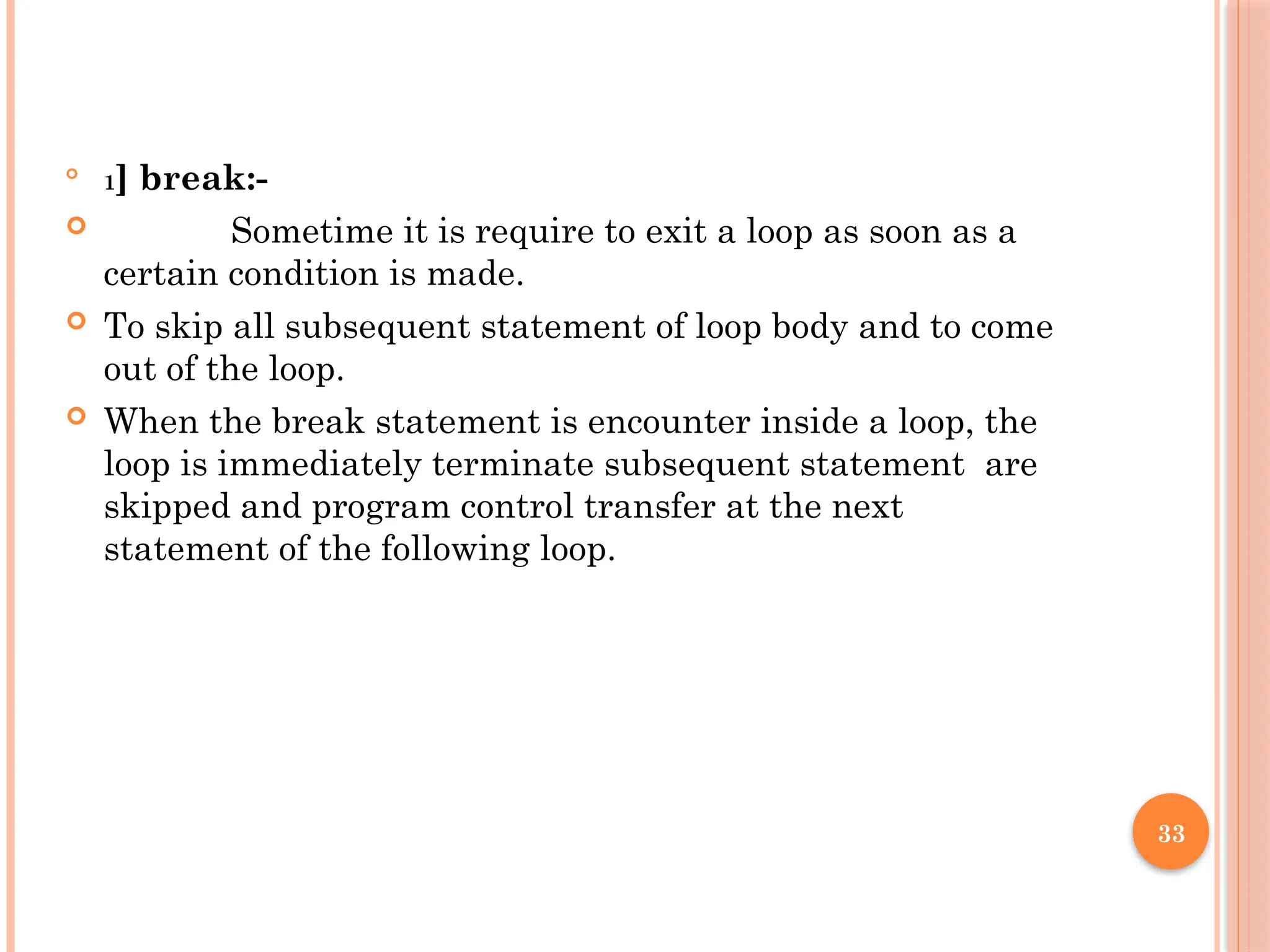 1] break:-

Sometime it is require to exit a loop as soon as a certain condition is made.

To skip all subsequent statement of loop body and to come out of the loop.

When the break statement is encounter inside a loop, the loop is immediately terminate subsequent statement are skipped and program control transfer at the next statement of the following loop.

33